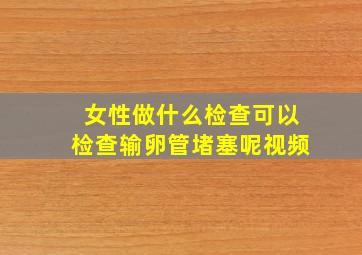 女性做什么检查可以
检查输卵管堵塞呢视频